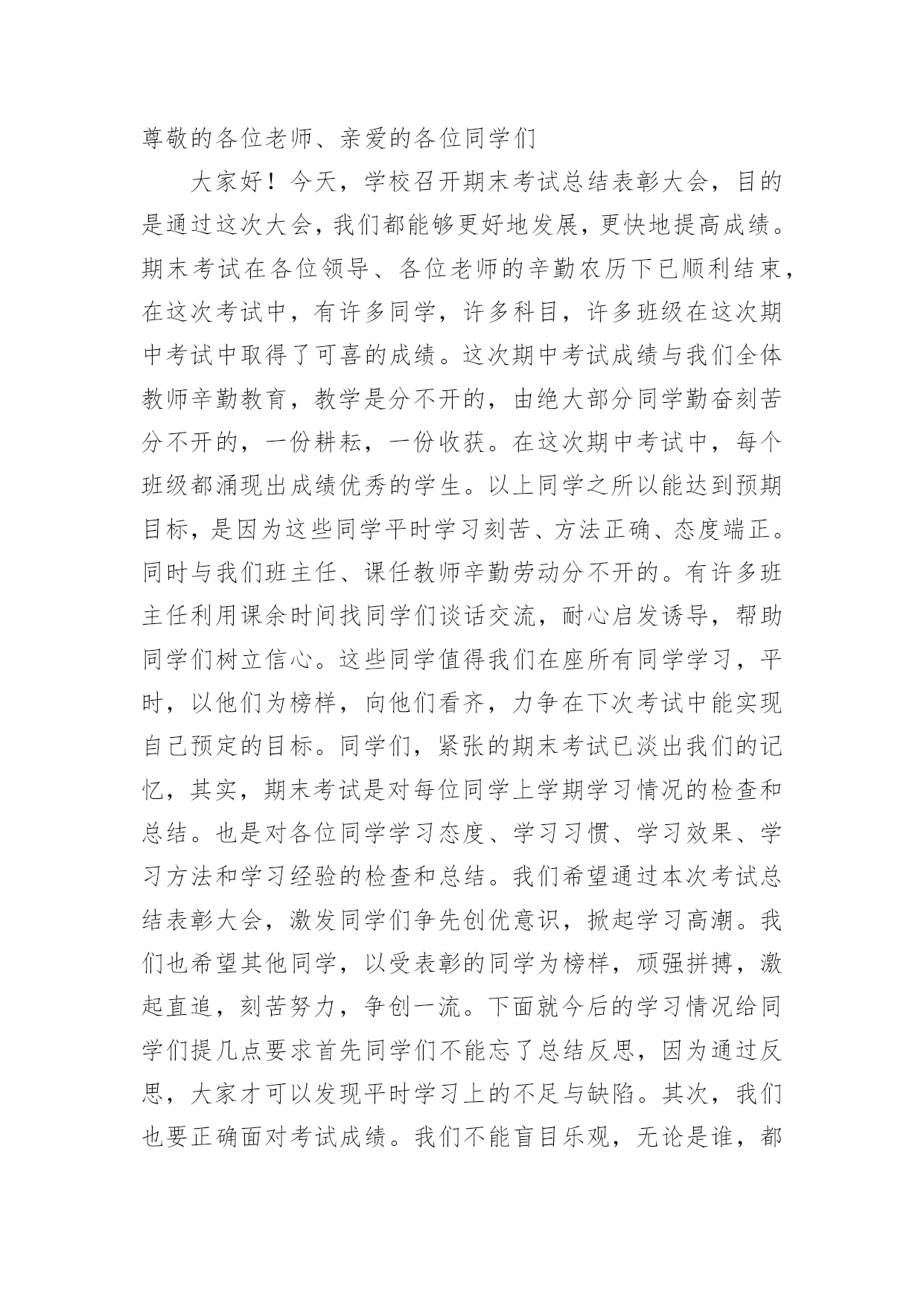 尊敬的各位老师、亲爱的各位同学们

大家好！今天，学校召开期末考试总结表彰大会，目的是通过这次大会，我们都能够更好地发展，更快地提高成绩。期末考试在各位领导、各位老师的辛勤农历下已顺利结束，在这次考试中，有许多同学，许多科目，许多班级在这次期中考试中取得了可喜的成绩。这次期中考试成绩与我们全体教师辛勤教育，教学是分不开的，由绝大部分同学勤奋刻苦分不开的，一份耕耘，一份收获。在这次期中考试中，每个班级都涌现出成绩优秀的学生。以上同学之所以能达到预期目标，是因为这些同学平时学习刻苦、方法正确、态度端正。同时与我们班主任、课任教师辛勤劳动分不开的。有许多班主任利用课余时间找同学们谈话交流，耐心启发诱导，帮助同学们树立信心。这些同学值得我们在座所有同学学习，平时，以他们为榜样，向他们看齐，力争在下次考试中能实现自己预定的目标。同学们，紧张的期末考试已淡出我们的记忆，其实，期末考试是对每位同学上学期学习情况的检查和总结。也是对各位同学学习态度、学习习惯、学习效果、学习方法和学习经验的检查和总结。我们希望通过本次考试总结表彰大会，激发同学们争先创优意识，掀起学习高潮。我们也希望其他同学，以受表彰的同学为榜样，顽强拼搏，激起直追，刻苦努力，争创一流。下面就今后的学习情况给同学们提几点要求首先同学们不能忘了总结反思，因为通过反思，大家才可以发现平时学习上的不足与缺陷。其次，我们也要正确面对考试成绩。我们不能盲目乐观，无论是谁，都